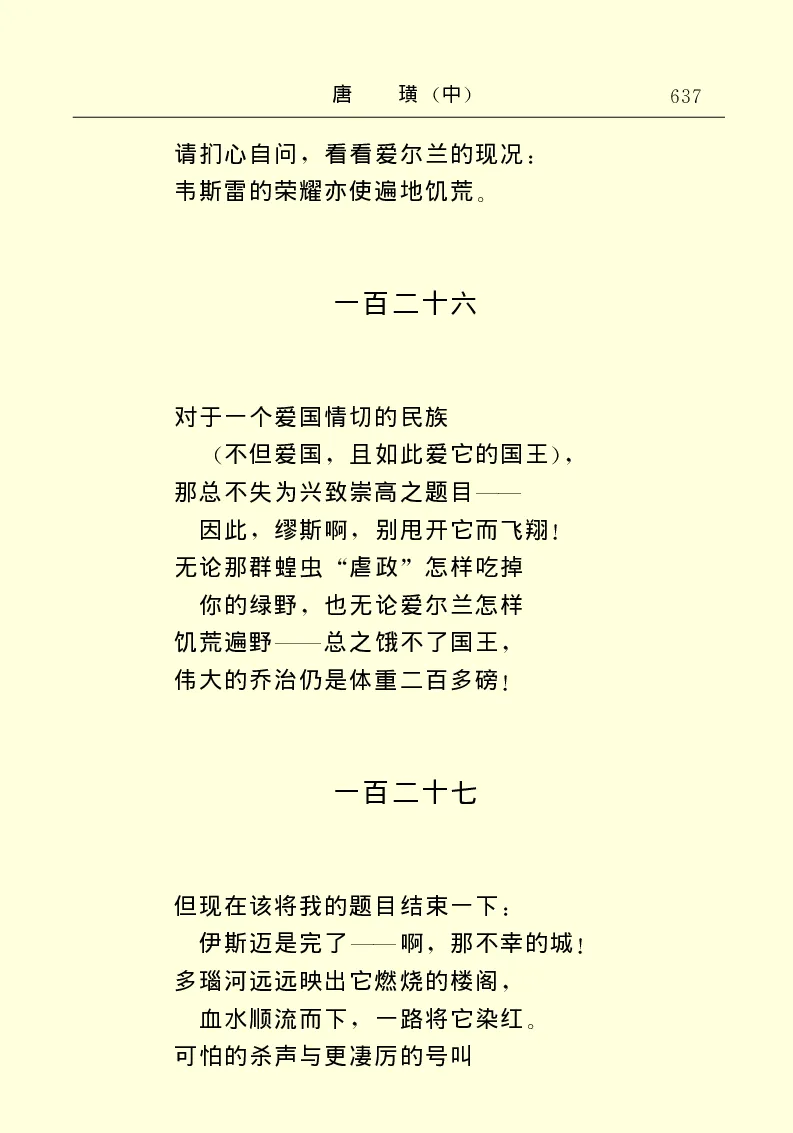 唐　璜（中）　637

请扪心自问，看看爱尔兰的现况：
韦斯雷的荣耀亦使遍地饥荒。

一百二十六

对于一个爱国情切的民族
（不但爱国，且如此爱它的国王），
那总不失为兴致崇高之题目——
因此，缪斯啊，别甩开它而飞翔！
无论那群蝗虫“虐政”怎样吃掉
你的绿野，也无论爱尔兰怎样
饥荒遍野——总之饿不了国王，
伟大的乔治仍是体重二百多磅！

一百二十七

但现在该将我的题目结束一下：
伊斯迈是完了——啊，那不幸的城！
多瑙河远远映出它燃烧的楼阁，
血水顺流而下，一路将它染红。
可怕的杀声与更凄厉的号叫